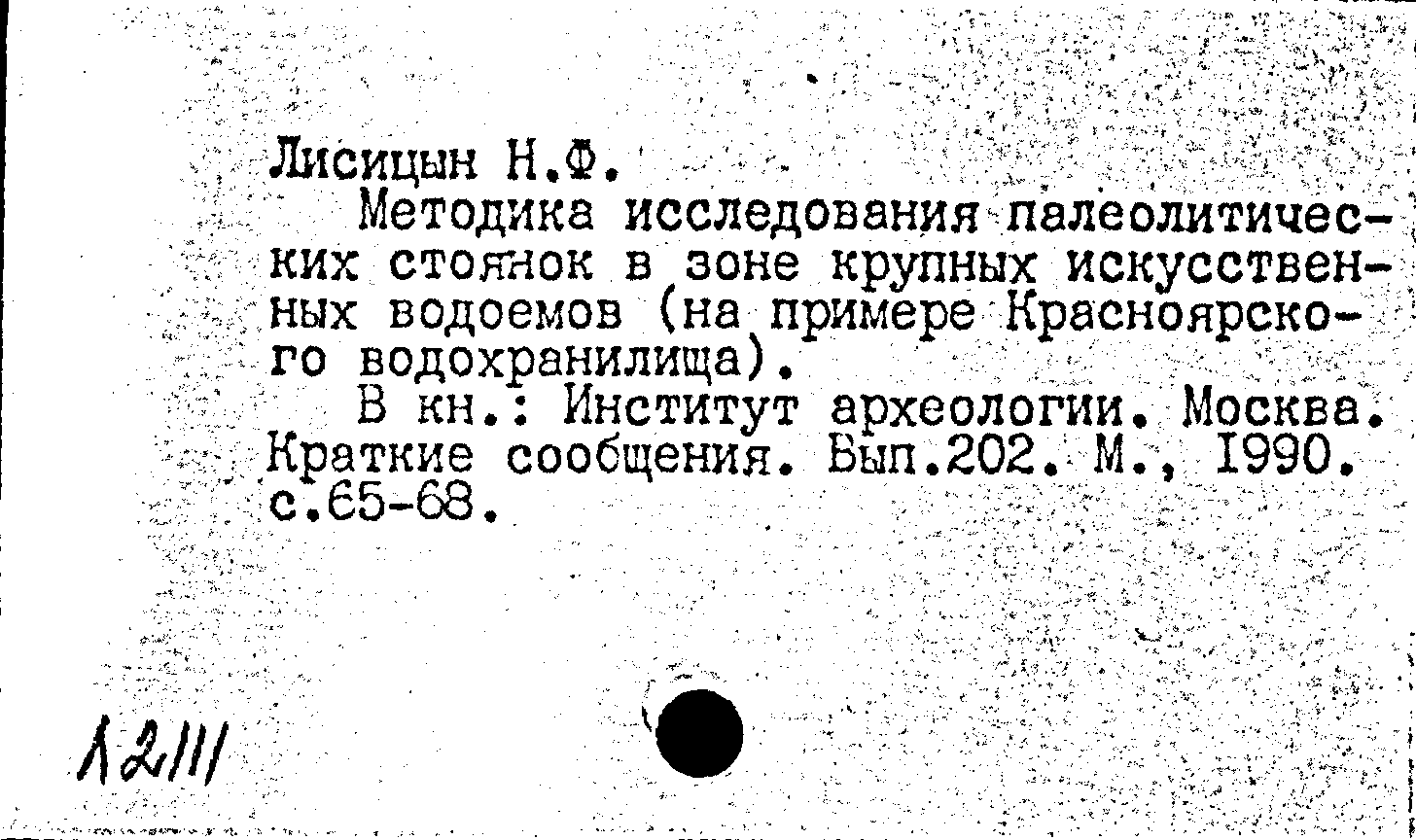 Лисицын Н.Ф.
Методика исследования палеолитических стоянок в зоне крупных искусственных водоемов (на примере Красноярского водохранилища).
В кн.: Институт археологии. Москва. Краткие сообщения. Вып.202. М., 1990. с.65-68.

12111